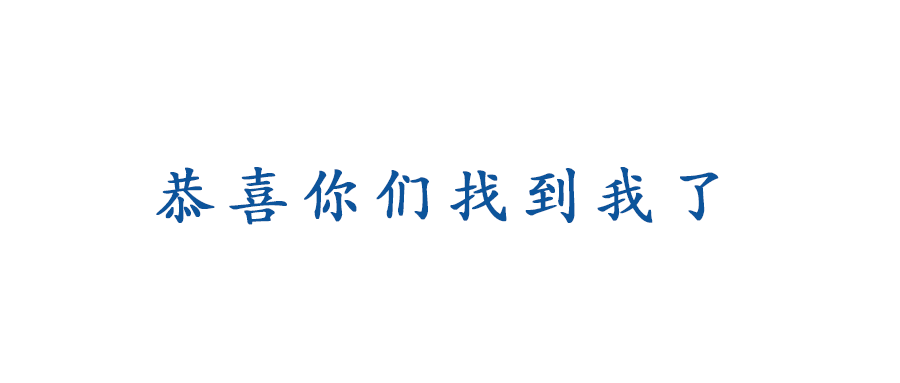 恭喜你们找到我了